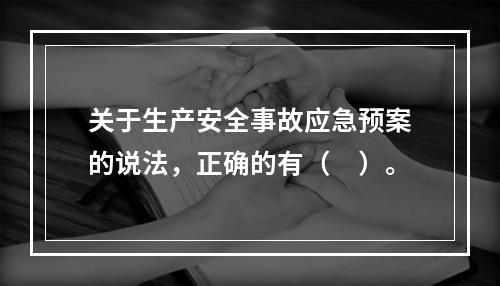 关于生产安全事故应急预案的说法，正确的有（　）。